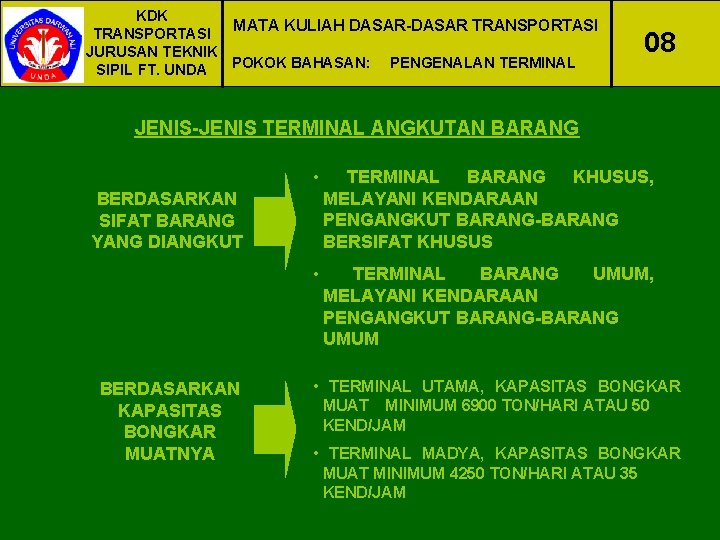 UNIVERSITAS DARWAN ALI
UNDA

KDK TRANSPORTASI JURUSAN TEKNIK SIPIL FT. UNDA

MATA KULIAH DASAR-DASAR TRANSPORTASI

POKOK BAHASAN: PENGENALAN TERMINAL

08

JENIS-JENIS TERMINAL ANGKUTAN BARANG

BERDASARKAN SIFAT BARANG YANG DIANGKUT

• TERMINAL BARANG KHUSUS, MELAYANI KENDARAAN PENGANGKUT BARANG-BARANG BERSIFAT KHUSUS

• TERMINAL BARANG UMUM, MELAYANI KENDARAAN PENGANGKUT BARANG-BARANG UMUM

BERDASARKAN KAPASITAS BONGKAR MUATNYA

• TERMINAL UTAMA, KAPASITAS BONGKAR MUAT MINIMUM 6900 TON/HARI ATAU 50 KEND/JAM

• TERMINAL MADYA, KAPASITAS BONGKAR MUAT MINIMUM 4250 TON/HARI ATAU 35 KEND/JAM